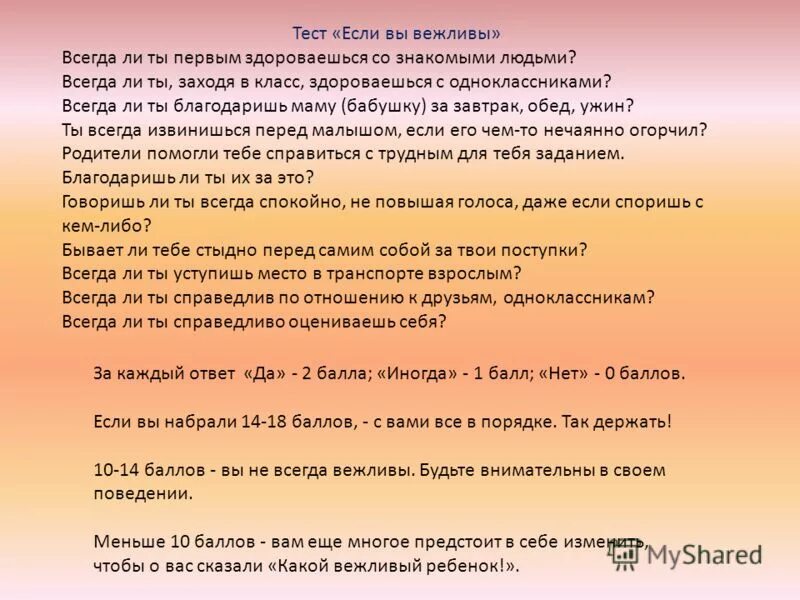 Тест «Если вы вежливы»
Всегда ли ты первым здороваешься со знакомыми людьми?
Всегда ли ты, заходя в класс, здороваешься с одноклассниками?
Всегда ли ты благодаришь маму (бабушку) за завтрак, обед, ужин?
Ты всегда извинишься перед малышом, если его чем-то нечаянно огорчил?
Родители помогли тебе справиться с трудным для тебя заданием.
Благодаришь ли ты их за это?
Говоришь ли ты всегда спокойно, не повышая голоса, даже если споришь с кем-либо?
Бывает ли тебе стыдно перед самим собой за твои поступки?
Всегда ли ты уступишь место в транспорте взрослым?
Всегда ли ты справедлив по отношению к друзьям, одноклассникам?
Всегда ли ты справедливо оцениваешь себя?

За каждый ответ «Да» - 2 балла; «Иногда» - 1 балл; «Нет» - 0 баллов.

Если вы набрали 14-18 баллов, - с вами все в порядке. Так держать!

10-14 баллов - вы не всегда вежливы. Будьте внимательны в своем поведении.

Меньше 10 баллов - вам еще многое предстоит в себе изменить, чтобы о вас сказали «Какой вежливый ребенок!».

MyShared